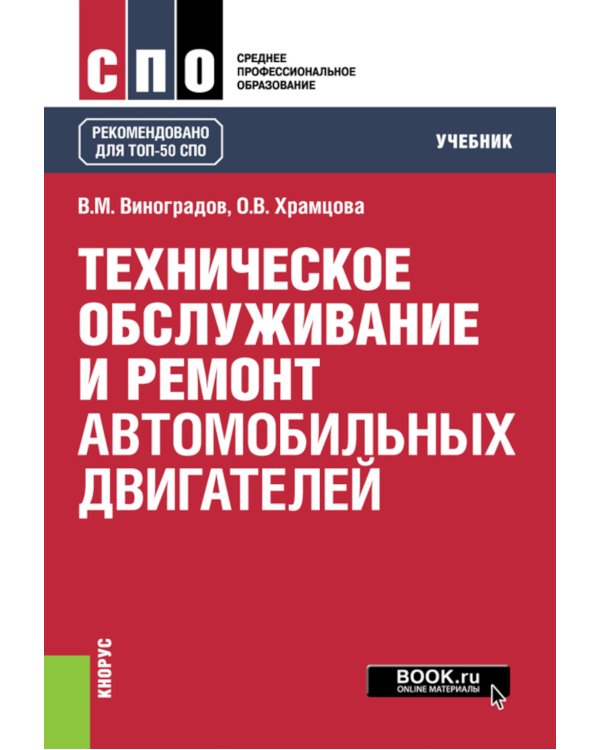 СПО
СРЕДНЕЕ ПРОФЕССИОНАЛЬНОЕ ОБРАЗОВАНИЕ

РЕКОМЕНДОВАНО ДЛЯ ТОП-50 СПО

УЧЕБНИК

В.М. Виноградов, О.В. Храмцова

ТЕХНИЧЕСКОЕ ОБСЛУЖИВАНИЕ И РЕМОНТ АВТОМОБИЛЬНЫХ ДВИГАТЕЛЕЙ

КНОРУС

BOOK.ru
ONLINE МАТЕРИАЛЫ